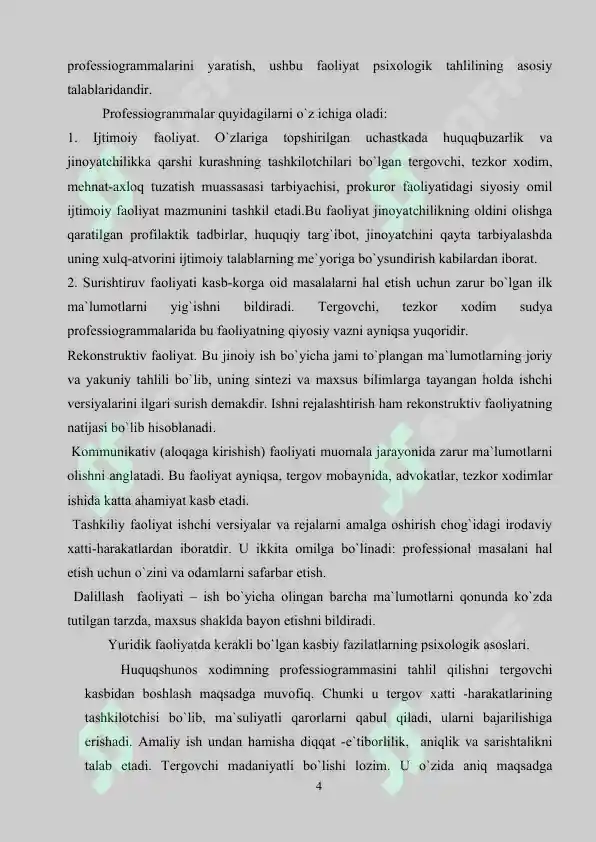 professiogrammalarini yaratish, ushbu faoliyat psixologik tahlilining asosiy talablaridandir.

Professiogrammalar quyidagilarni o`z ichiga oladi:

1. Ijtimoiy faoliyat. O`zlariga topshirilgan uchastkada huquqbuzarlik va jinoyatchilikka qarshi kurashning tashkilotchilari bo`lgan tergovchi, tezkor xodim, mehnat-axloq tuzatish muassasasi tarbiyachisi, prokuror faoliyatidagi siyosiy omil ijtimoiy faoliyat mazmunini tashkil etadi.Bu faoliyat jinoyatchilikning oldini olishga qaratilgan profilaktik tadbirlar, huquqiy targ`ibot, jinoyatchini qayta tarbiyalashda uning xulq-atvorini ijtimoiy talablarning me`yoriga bo`ysundirish kabilardan iborat.

2. Surishtiruv faoliyati kasb-korga oid masalalarni hal etish uchun zarur bo`lgan ilk ma`lumotlarni yig`ishni bildiradi. Tergovchi, tezkor xodim sudya professiogrammalarida bu faoliyatning qiyosiy vazni ayniqsa yuqoridir.

Rekonstruktiv faoliyat. Bu jinoiy ish bo`yicha jami to`plangan ma`lumotlarning joriy va yakuniy tahlili bo`lib, uning sintezi va maxsus bilimlarga tayangan holda ishchi versiyalarini ilgari surish demakdir. Ishni rejalashtirish ham rekonstruktiv faoliyatning natijasi bo`lib hisoblanadi.

Kommunikativ (aloqaga kirishish) faoliyati muomala jarayonida zarur ma`lumotlarni olishni anglatadi. Bu faoliyat ayniqsa, tergov mobaynida, advokatlar, tezkor xodimlar ishida katta ahamiyat kasb etadi.

Tashkiliy faoliyat ishchi versiyalar va rejalarni amalga oshirish chog`idagi irodaviy xatti-harakatlardan iboratdir. U ikkita omilga bo`linadi: professional masalani hal etish uchun o`zini va odamlarni safarbar etish.

Dalillash faoliyati – ish bo`yicha olingan barcha ma`lumotlarni qonunda ko`zda tutilgan tarzda, maxsus shaklda bayon etishni bildiradi.

Yuridik faoliyatda kerakli bo`lgan kasbiy fazilatlarning psixologik asoslari.

Huquqshunos xodimning professiogrammasini tahlil qilishni tergovchi kasbidan boshlash maqsadga muvofiq. Chunki u tergov xatti -harakatlarining tashkilotchisi bo`lib, ma`suliyatli qarorlarni qabul qiladi, ularni bajarilishiga erishadi. Amaliy ish undan hamisha diqqat -e`tiborlilik, aniqlik va sarishtalikni talab etadi. Tergovchi madaniyatli bo`lishi lozim. U o`zida aniq maqsadga

4